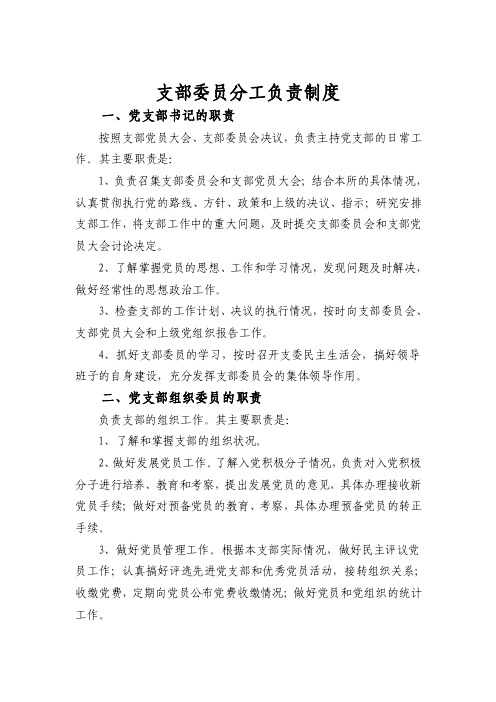 支部委员分工负责制度

一、党支部书记的职责

按照支部党员大会、支部委员会决议，负责主持党支部的日常工作。其主要职责是：

1、负责召集支部委员会和支部党员大会；结合本所的具体情况，认真贯彻执行党的路线、方针、政策和上级的决议、指示；研究安排支部工作，将支部工作中的重大问题，及时提交支部委员会和支部党员大会讨论决定。

2、了解掌握党员的思想、工作和学习情况，发现问题及时解决，做好经常性的思想政治工作。

3、检查支部的工作计划、决议的执行情况，按时向支部委员会、支部党员大会和上级党组织报告工作。

4、抓好支部委员的学习，按时召开支委民主生活会，搞好领导班子的自身建设，充分发挥支部委员会的集体领导作用。

二、党支部组织委员的职责

负责支部的组织工作。其主要职责是：

1、了解和掌握支部的组织状况。

2、做好发展党员工作。了解入党积极分子情况，负责对入党积极分子进行培养、教育和考察，提出发展党员的意见，具体办理接收新党员手续；做好对预备党员的教育、考察，具体办理预备党员的转正手续。

3、做好党员管理工作。根据本支部实际情况，做好民主评议党员工作；认真搞好评选先进党支部和优秀党员活动，接转组织关系；收缴党费，定期向党员公布党费收缴情况；做好党员和党组织的统计工作。